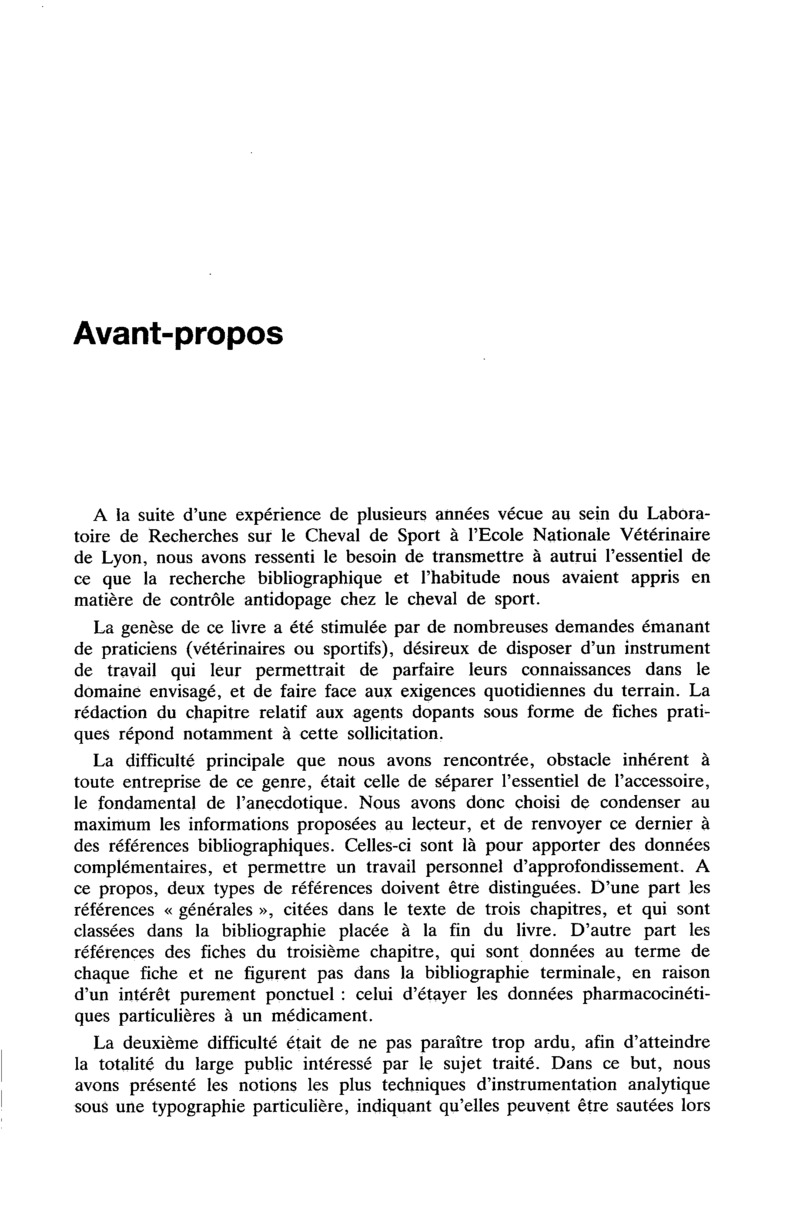 Avant-propos

A la suite d'une expérience de plusieurs années vécue au sein du Laboratoire de Recherches sur le Cheval de Sport à l'Ecole Nationale Vétérinaire de Lyon, nous avons ressenti le besoin de transmettre à autrui l'essentiel de ce que la recherche bibliographique et l'habitude nous avaient appris en matière de contrôle antidopage chez le cheval de sport.

La genèse de ce livre a été stimulée par de nombreuses demandes émanant de praticiens (vétérinaires ou sportifs), désireux de disposer d'un instrument de travail qui leur permettrait de parfaire leurs connaissances dans le domaine envisagé, et de faire face aux exigences quotidiennes du terrain. La rédaction du chapitre relatif aux agents dopants sous forme de fiches pratiques répond notamment à cette sollicitation.

La difficulté principale que nous avons rencontrée, obstacle inhérent à toute entreprise de ce genre, était celle de séparer l'essentiel de l'accessoire, le fondamental de l'anecdotique. Nous avons donc choisi de condenser au maximum les informations proposées au lecteur, et de renvoyer ce dernier à des références bibliographiques. Celles-ci sont là pour apporter des données complémentaires, et permettre un travail personnel d'approfondissement. A ce propos, deux types de références doivent être distinguées. D'une part les références « générales », citées dans le texte de trois chapitres, et qui sont classées dans la bibliographie placée à la fin du livre. D'autre part les références des fiches du troisième chapitre, qui sont données au terme de chaque fiche et ne figurent pas dans la bibliographie terminale, en raison d'un intérêt purement ponctuel : celui d'étayer les données pharmacocinétiques particulières à un médicament.

La deuxième difficulté était de ne pas paraître trop ardu, afin d'atteindre la totalité du large public intéressé par le sujet traité. Dans ce but, nous avons présenté les notions les plus techniques d'instrumentation analytique sous une typographie particulière, indiquant qu'elles peuvent être sautées lors